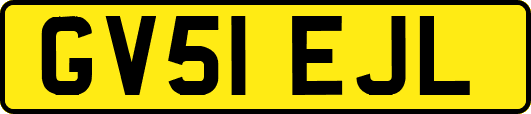 GV51 EJL